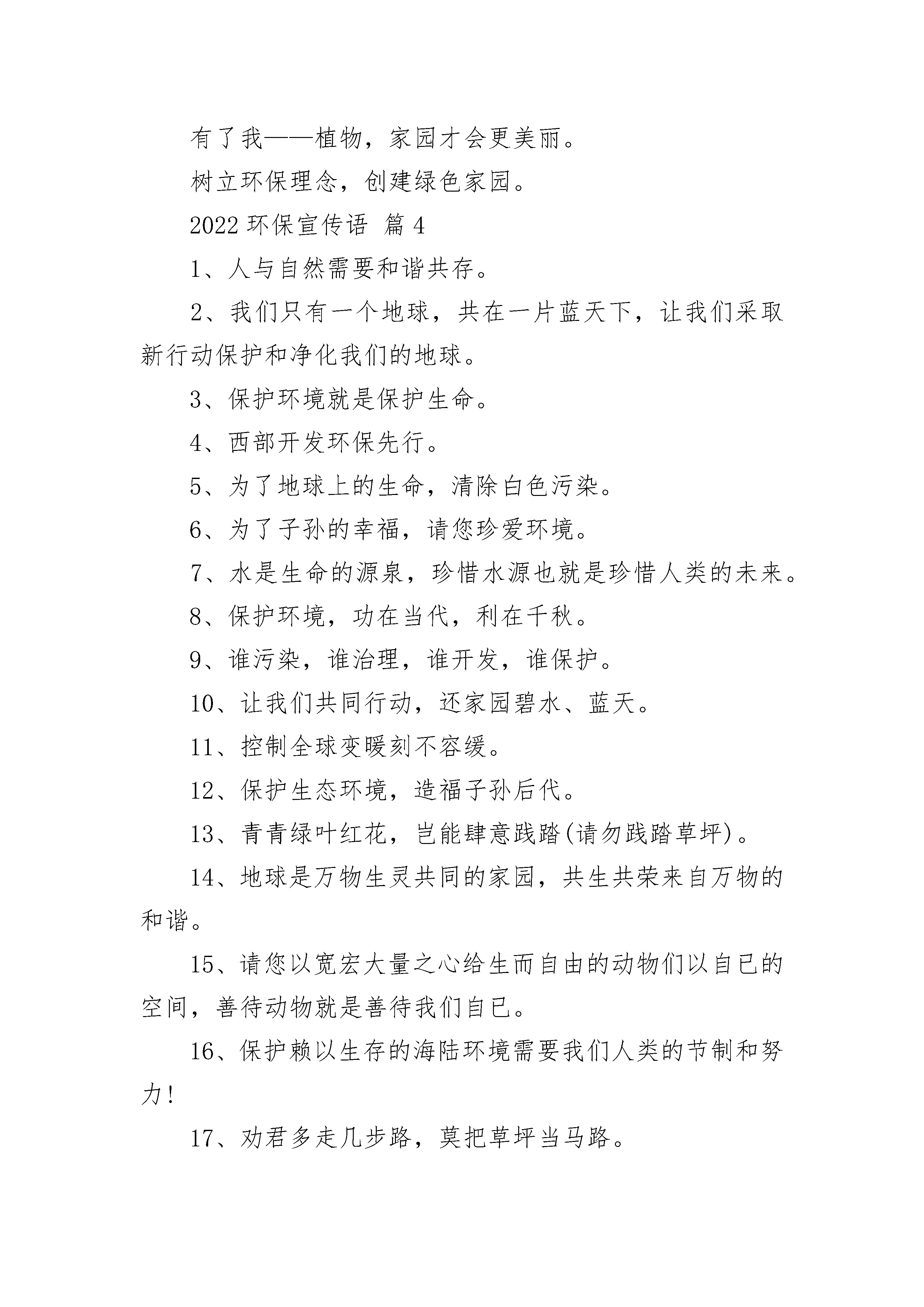 有了我——植物，家园才会更美丽。

树立环保理念，创建绿色家园。

2022 环保宣传语 篇 4

1、人与自然需要和谐共存。

2、我们只有一个地球，共在一片蓝天下，让我们采取新行动保护和净化我们的地球。

3、保护环境就是保护生命。

4、西部开发环保先行。

5、为了地球上的生命，清除白色污染。

6、为了子孙的幸福，请您珍爱环境。

7、水是生命的源泉，珍惜水源也就是珍惜人类的未来。

8、保护环境，功在当代，利在千秋。

9、谁污染，谁治理，谁开发，谁保护。

10、让我们共同行动，还家园碧水、蓝天。

11、控制全球变暖刻不容缓。

12、保护生态环境，造福子孙后代。

13、青青绿叶红花，岂能肆意践踏(请勿践踏草坪)。

14、地球是万物生灵共同的家园，共生共荣来自万物的和谐。

15、请您以宽宏大量之心给生而自由的动物们以自已的空间，善待动物就是善待我们自已。

16、保护赖以生存的海陆环境需要我们人类的节制和努力!

17、劝君多走几步路，莫把草坪当马路。